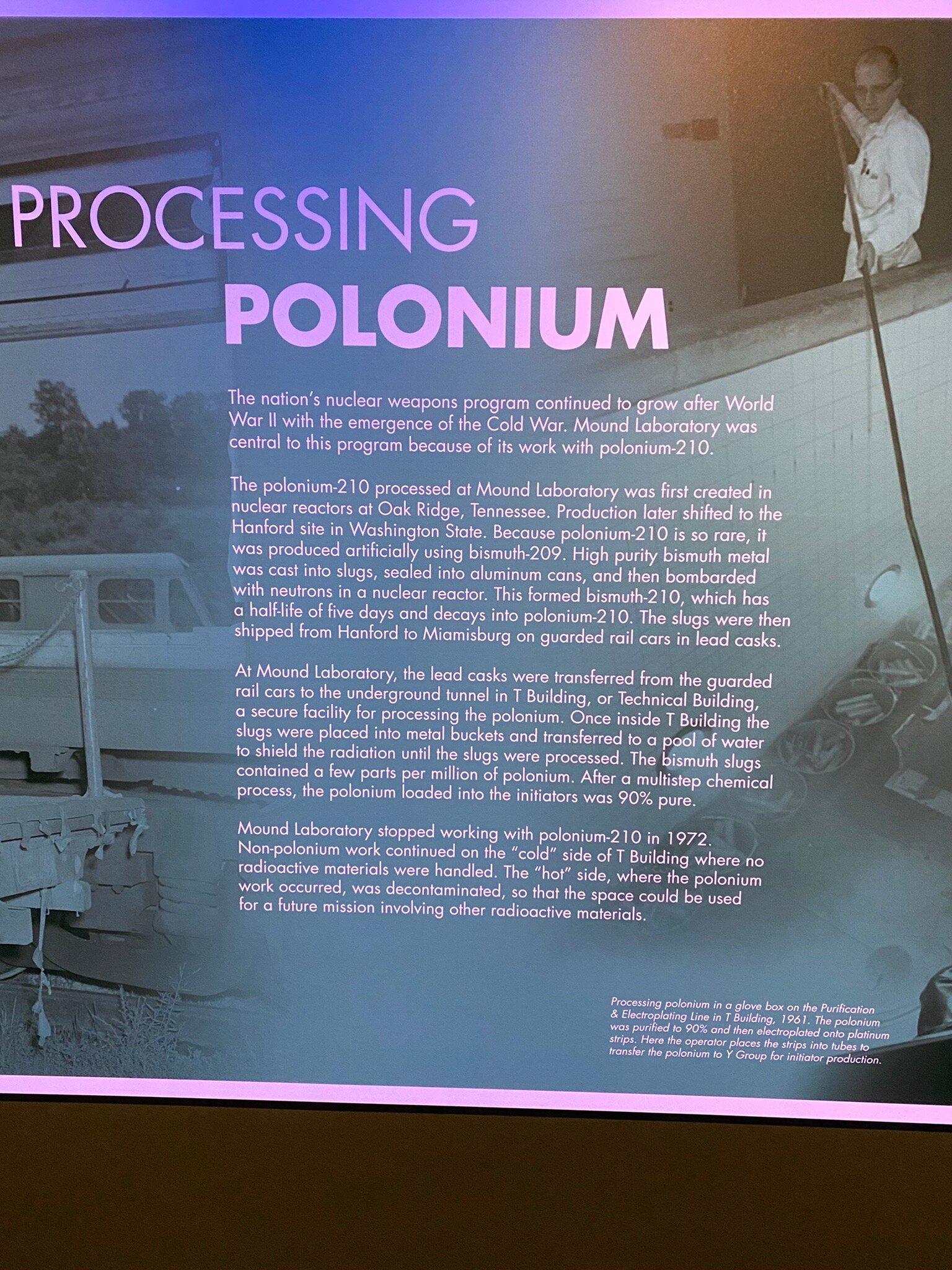 PROCESSING
POLONIUM

The nation's nuclear weapons program continued to grow after World War II with the emergence of the Cold War. Mound Laboratory was central to this program because of its work with polonium-210.

The polonium-210 processed at Mound Laboratory was first created in nuclear reactors at Oak Ridge, Tennessee. Production later shifted to the Hanford site in Washington State. Because polonium-210 is so rare, it was produced artificially using bismuth-209. High purity bismuth metal was cast into slugs, sealed into aluminum cans, and then bombarded with neutrons in a nuclear reactor. This formed bismuth-210, which has a half-life of five days and decays into polonium-210. The slugs were then shipped from Hanford to Miamisburg on guarded rail cars in lead casks.

At Mound Laboratory, the lead casks were transferred from the guarded rail cars to the underground tunnel in T Building, or Technical Building, a secure facility for processing the polonium. Once inside T Building the slugs were placed into metal buckets and transferred to a pool of water to shield the radiation until the slugs were processed. The bismuth slugs contained a few parts per million of polonium. After a multistep chemical process, the polonium loaded into the initiators was 90% pure.

Mound Laboratory stopped working with polonium-210 in 1972. Non-polonium work continued on the "cold" side of T Building where no radioactive materials were handled. The "hot" side, where the polonium work occurred, was decontaminated, so that the space could be used for a future mission involving other radioactive materials.

Processing polonium in a glove box on the Purification & Electroplating Line in T Building, 1961. The polonium was purified to 90% and then electroplated onto platinum strips. Here the operator places the strips into tubes to transfer the polonium to Y Group for initiator production.